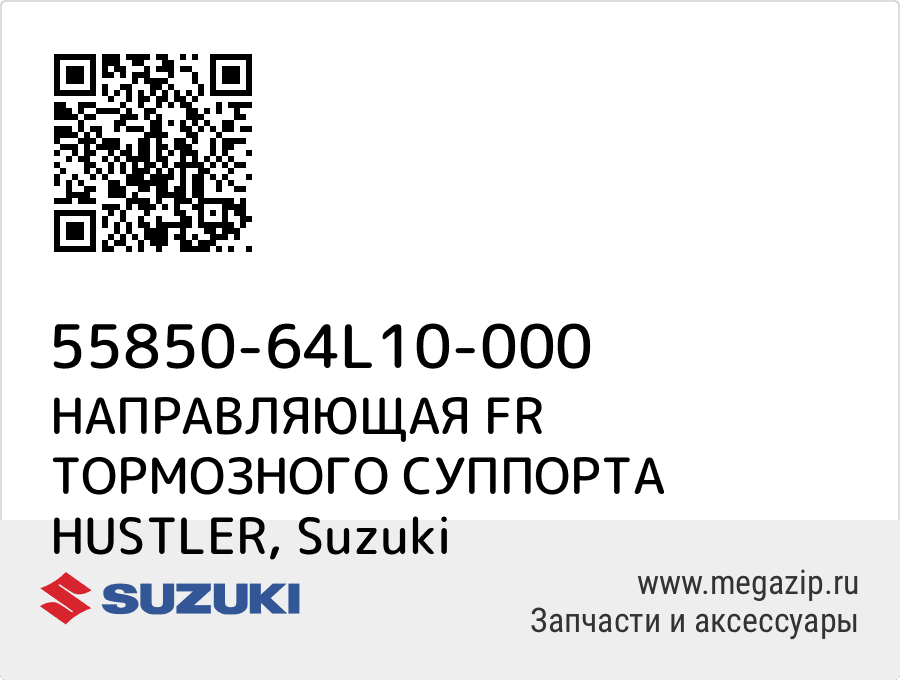 55850-64L10-000
НАПРАВЛЯЮЩАЯ FR ТОРМОЗНОГО СУППОРТА HUSTLER, Suzuki

SUZUKI

www.megazip.ru
Запчасти и аксессуары